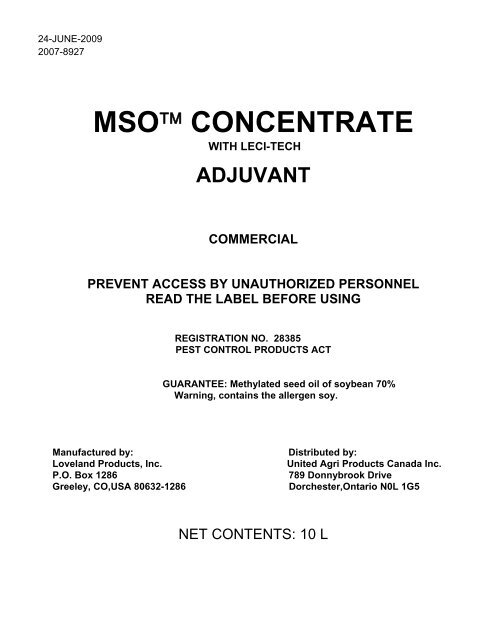 24-JUNE-2009
2007-8927

MSO™ CONCENTRATE
WITH LECI-TECH
ADJUVANT

COMMERCIAL

PREVENT ACCESS BY UNAUTHORIZED PERSONNEL
READ THE LABEL BEFORE USING

REGISTRATION NO. 28385
PEST CONTROL PRODUCTS ACT

GUARANTEE: Methylated seed oil of soybean 70%
Warning, contains the allergen soy.

Manufactured by:
Loveland Products, Inc.
P.O. Box 1286
Greeley, CO,USA 80632-1286

Distributed by:
United Agri Products Canada Inc.
789 Donnybrook Drive
Dorchester,Ontario N0L 1G5

NET CONTENTS: 10 L